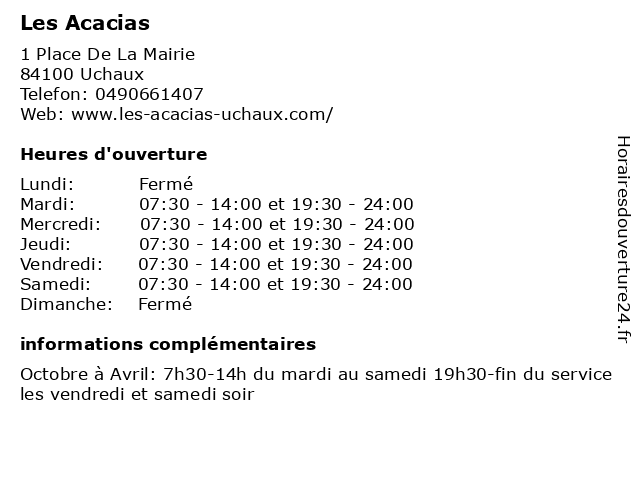 Les Acacias

1 Place De La Mairie
84100 Uchaux
Telefon: 0490661407
Web: www.les-acacias-uchaux.com/

Heures d'ouverture

| | |
|---|---|
| Lundi: | Fermé |
| Mardi: | 07:30 - 14:00 et 19:30 - 24:00 |
| Mercredi: | 07:30 - 14:00 et 19:30 - 24:00 |
| Jeudi: | 07:30 - 14:00 et 19:30 - 24:00 |
| Vendredi: | 07:30 - 14:00 et 19:30 - 24:00 |
| Samedi: | 07:30 - 14:00 et 19:30 - 24:00 |
| Dimanche: | Fermé |

informations complémentaires

Octobre à Avril: 7h30-14h du mardi au samedi 19h30-fin du service les vendredi et samedi soir

Horairesdouverture24.fr